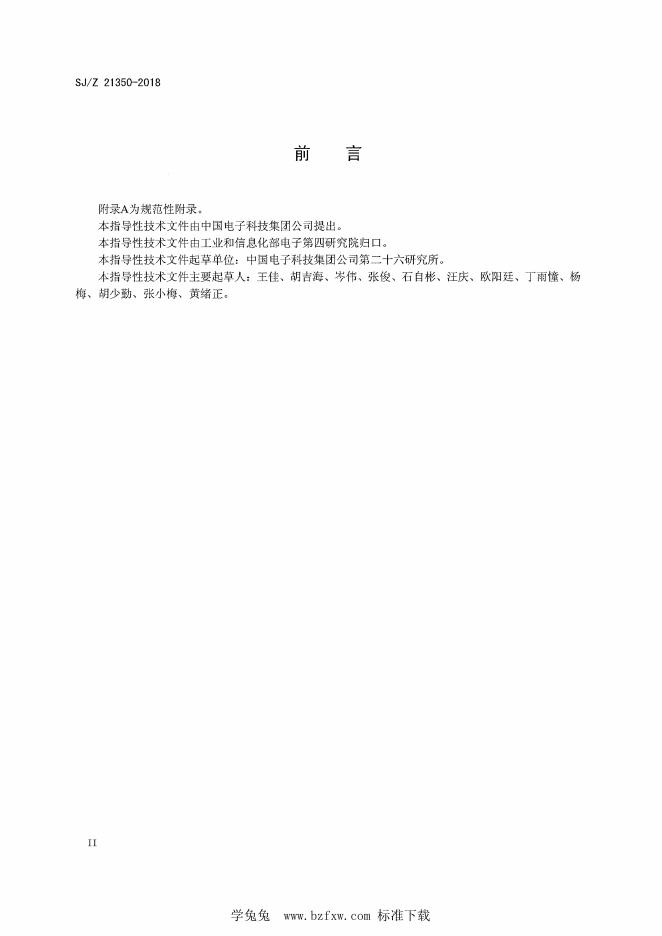 SJ/Z 21350-2018

前　言

附录A为规范性附录。

本指导性技术文件由中国电子科技集团公司提出。

本指导性技术文件由工业和信息化部电子第四研究院归口。

本指导性技术文件起草单位：中国电子科技集团公司第二十六研究所。

本指导性技术文件主要起草人：王佳、胡吉海、岑伟、张俊、石自彬、汪庆、欧阳廷、丁雨憧、杨梅、胡少勤、张小梅、黄绪正。

II

学兔兔 www.bzfxw.com 标准下载